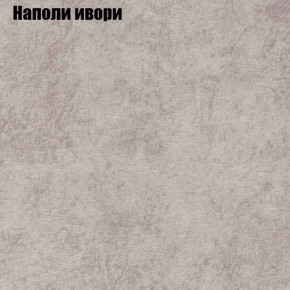 Наполи ивори